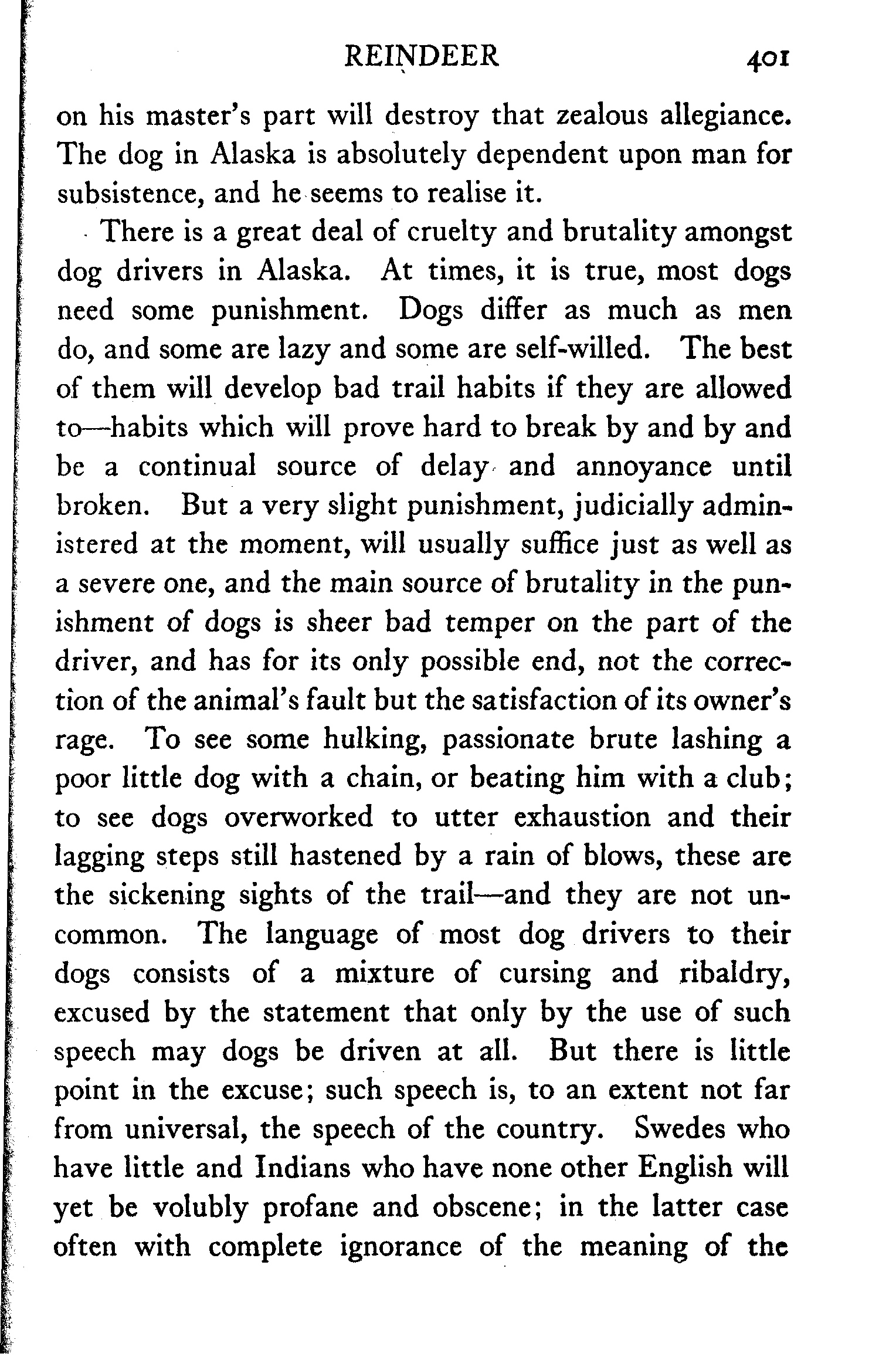 REINDEER 401

on his master's part will destroy that zealous allegiance. The dog in Alaska is absolutely dependent upon man for subsistence, and he seems to realise it.

There is a great deal of cruelty and brutality amongst dog drivers in Alaska. At times, it is true, most dogs need some punishment. Dogs differ as much as men do, and some are lazy and some are self-willed. The best of them will develop bad trail habits if they are allowed to—habits which will prove hard to break by and by and be a continual source of delay and annoyance until broken. But a very slight punishment, judicially administered at the moment, will usually suffice just as well as a severe one, and the main source of brutality in the punishment of dogs is sheer bad temper on the part of the driver, and has for its only possible end, not the correction of the animal's fault but the satisfaction of its owner's rage. To see some hulking, passionate brute lashing a poor little dog with a chain, or beating him with a club; to see dogs overworked to utter exhaustion and their lagging steps still hastened by a rain of blows, these are the sickening sights of the trail—and they are not uncommon. The language of most dog drivers to their dogs consists of a mixture of cursing and ribaldry, excused by the statement that only by the use of such speech may dogs be driven at all. But there is little point in the excuse; such speech is, to an extent not far from universal, the speech of the country. Swedes who have little and Indians who have none other English will yet be volubly profane and obscene; in the latter case often with complete ignorance of the meaning of the